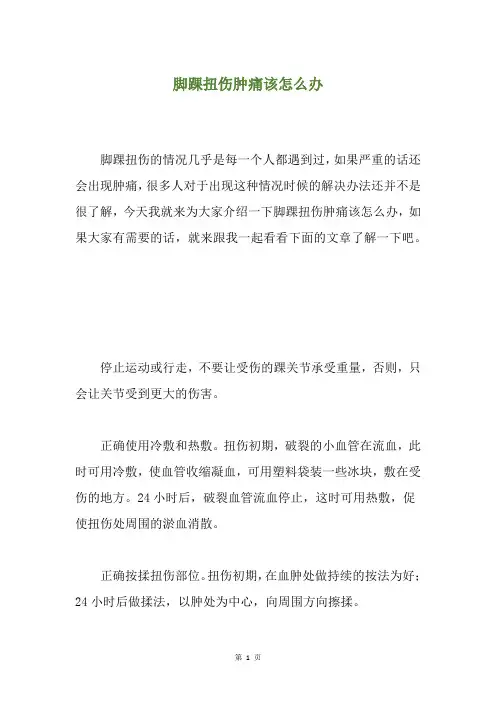 脚踝扭伤肿痛该怎么办

脚踝扭伤的情况几乎是每一个人都遇到过，如果严重的话还会出现肿痛，很多人对于出现这种情况时候的解决办法还并不是很了解，今天我就来为大家介绍一下脚踝扭伤肿痛该怎么办，如果大家有需要的话，就来跟我一起看看下面的文章了解一下吧。

停止运动或行走，不要让受伤的踝关节承受重量，否则，只会让关节受到更大的伤害。

正确使用冷敷和热敷。扭伤初期，破裂的小血管在流血，此时可用冷敷，使血管收缩凝血，可用塑料袋装一些冰块，敷在受伤的地方。24 小时后，破裂血管流血停止，这时可用热敷，促使扭伤处周围的淤血消散。

正确按揉扭伤部位。扭伤初期，在血肿处做持续的按法为好；24 小时后做揉法，以肿处为中心，向周围方向擦揉。

第 1 页